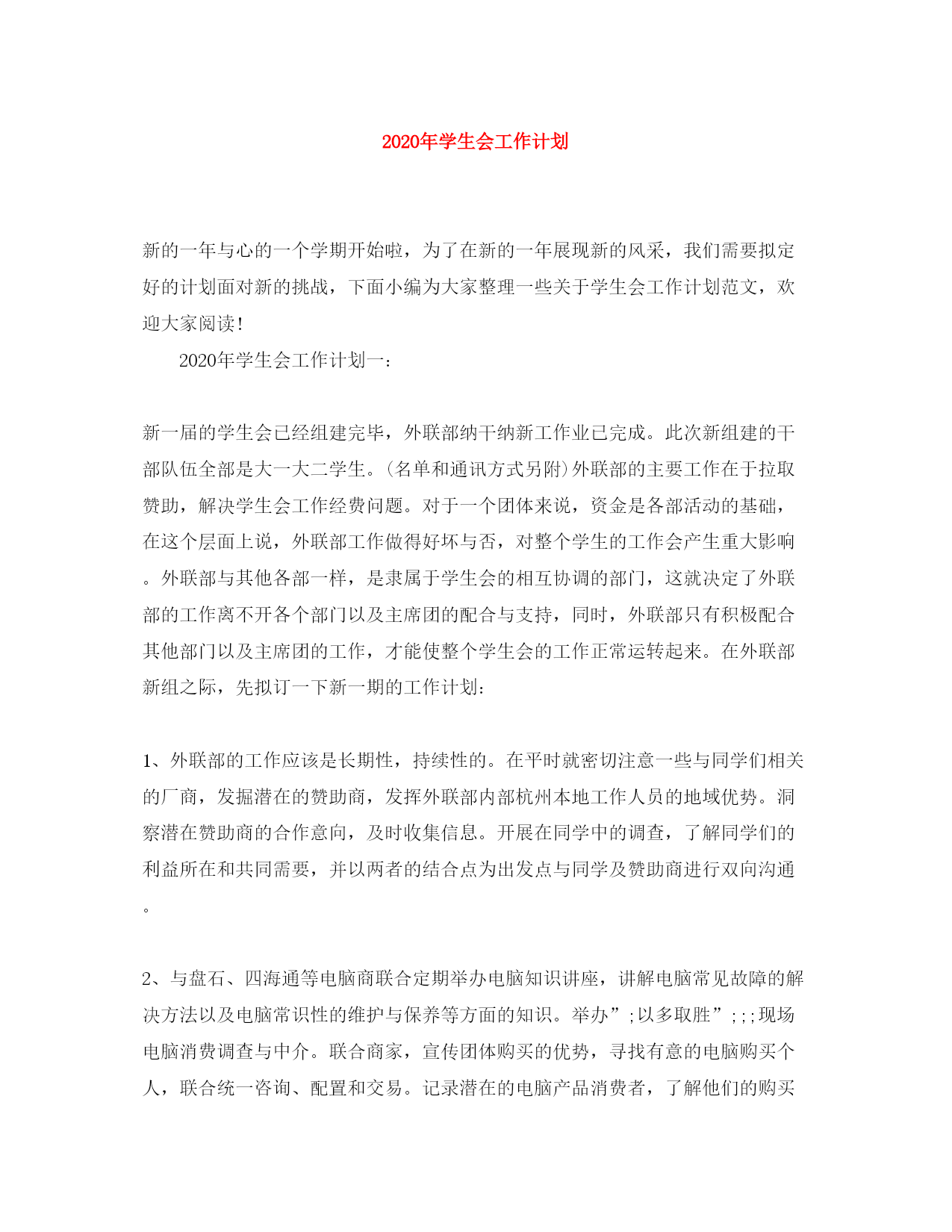 2020年学生会工作计划

新的一年与心的一个学期开始啦，为了在新的一年展现新的风采，我们需要拟定好的计划面对新的挑战，下面小编为大家整理一些关于学生会工作计划范文，欢迎大家阅读！

2020年学生会工作计划一：

新一届的学生会已经组建完毕，外联部纳干纳新工作业已完成。此次新组建的干部队伍全部是大一大二学生。(名单和通讯方式另附)外联部的主要工作在于拉取赞助，解决学生会工作经费问题。对于一个团体来说，资金是各部活动的基础，在这个层面上说，外联部工作做得好坏与否，对整个学生的工作会产生重大影响。外联部与其他各部一样，是隶属于学生会的相互协调的部门，这就决定了外联部的工作离不开各个部门以及主席团的配合与支持，同时，外联部只有积极配合其他部门以及主席团的工作，才能使整个学生会的工作正常运转起来。在外联部新组之际，先拟订一下新一期的工作计划:

1、外联部的工作应该是长期性，持续性的。在平时就密切注意一些与同学们相关的厂商，发掘潜在的赞助商，发挥外联部内部杭州本地工作人员的地域优势。洞察潜在赞助商的合作意向，及时收集信息。开展在同学中的调查，了解同学们的利益所在和共同需要，并以两者的结合点为出发点与同学及赞助商进行双向沟通。

2、与盘石、四海通等电脑商联合定期举办电脑知识讲座，讲解电脑常见故障的解决方法以及电脑常识性的维护与保养等方面的知识。举办”;以多取胜”;;;现场电脑消费调查与中介。联合商家，宣传团体购买的优势，寻找有意的电脑购买个人，联合统一咨询、配置和交易。记录潜在的电脑产品消费者，了解他们的购买